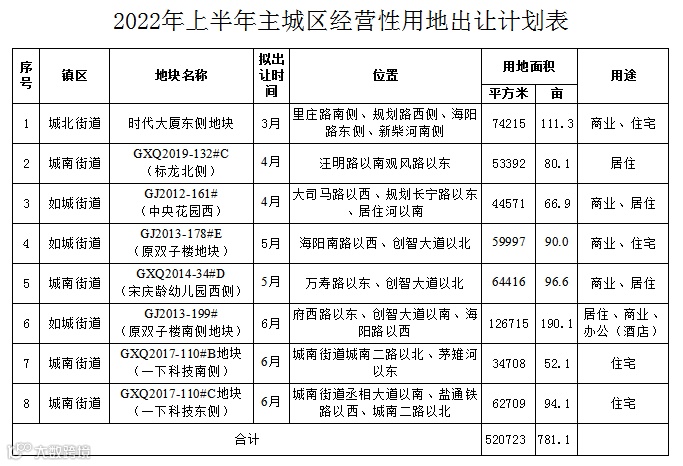 2022年上半年主城区经营性用地出让计划表

| 序号 | 镇区 | 地块名称 | 拟出让时间 | 位置 | 用地面积 平方米 | 用地面积 亩 | 用途 |
|---|---|---|---|---|---|---|---|
| 1 | 城北街道 | 时代大厦东侧地块 | 3月 | 里庄路南侧、规划路西侧、海阳路东侧、新柴河南侧 | 74215 | 111.3 | 商业、住宅 |
| 2 | 城南街道 | GXQ2019-132#C（标龙北侧） | 4月 | 汪明路以南观风路以东 | 53392 | 80.1 | 居住 |
| 3 | 如城街道 | GJ2012-161#（中央花园西） | 4月 | 大司马路以西、规划长宁路以东、居住河以南 | 44571 | 66.9 | 商业、居住 |
| 4 | 如城街道 | GJ2013-178#E（原双子楼地块） | 5月 | 海阳南路以西、创智大道以北 | 59997 | 90.0 | 商业、住宅 |
| 5 | 城南街道 | GXQ2014-34#D（宋庆龄幼儿园西侧） | 5月 | 万寿路以东、创智大道以北 | 64416 | 96.6 | 商业、居住 |
| 6 | 如城街道 | GJ2013-199#（原双子楼南侧地块） | 6月 | 府西路以东、创智大道以南、海阳路以西 | 126715 | 190.1 | 居住、商业、办公（酒店） |
| 7 | 城南街道 | GXQ2017-110#B地块（一下科技南侧） | 6月 | 城南街道城南二路以北、茅雉河以东 | 34708 | 52.1 | 住宅 |
| 8 | 城南街道 | GXQ2017-110#C地块（一下科技东侧） | 6月 | 城南街道丞相大道以南、盐通铁路以西、城南二路以北 | 62709 | 94.1 | 住宅 |
| 合计 | | | | | 520723 | 781.1 | |

大数跨境